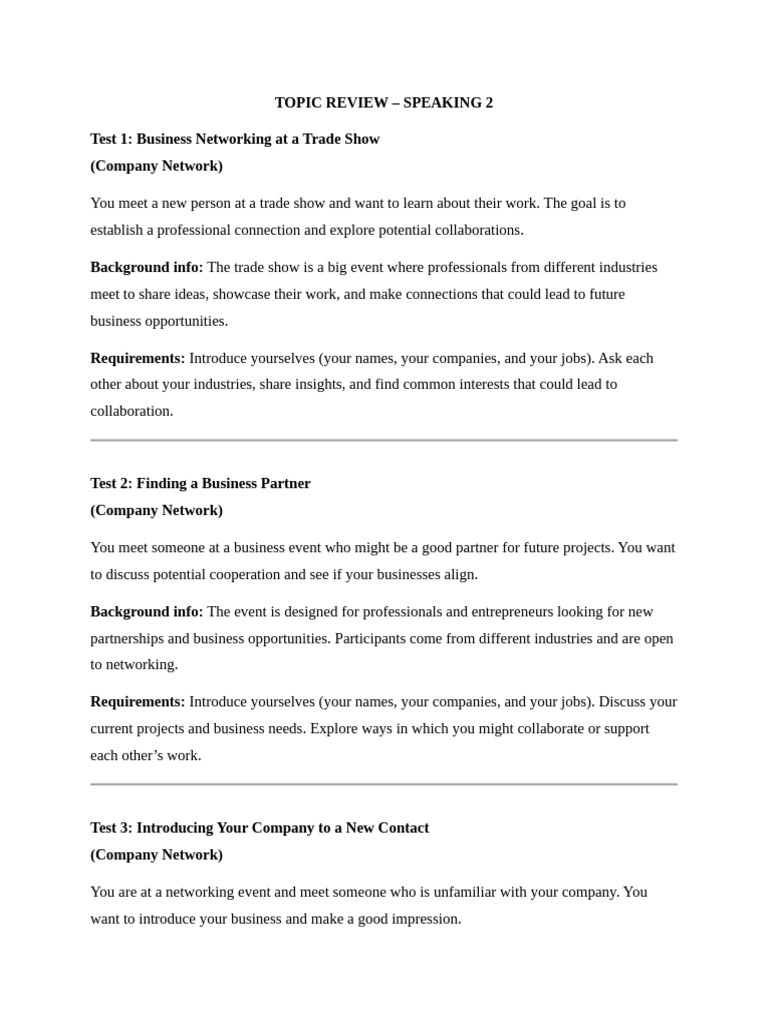 TOPIC REVIEW – SPEAKING 2

Test 1: Business Networking at a Trade Show
(Company Network)

You meet a new person at a trade show and want to learn about their work. The goal is to establish a professional connection and explore potential collaborations.

Background info: The trade show is a big event where professionals from different industries meet to share ideas, showcase their work, and make connections that could lead to future business opportunities.

Requirements: Introduce yourselves (your names, your companies, and your jobs). Ask each other about your industries, share insights, and find common interests that could lead to collaboration.

Test 2: Finding a Business Partner
(Company Network)

You meet someone at a business event who might be a good partner for future projects. You want to discuss potential cooperation and see if your businesses align.

Background info: The event is designed for professionals and entrepreneurs looking for new partnerships and business opportunities. Participants come from different industries and are open to networking.

Requirements: Introduce yourselves (your names, your companies, and your jobs). Discuss your current projects and business needs. Explore ways in which you might collaborate or support each other's work.

Test 3: Introducing Your Company to a New Contact
(Company Network)

You are at a networking event and meet someone who is unfamiliar with your company. You want to introduce your business and make a good impression.